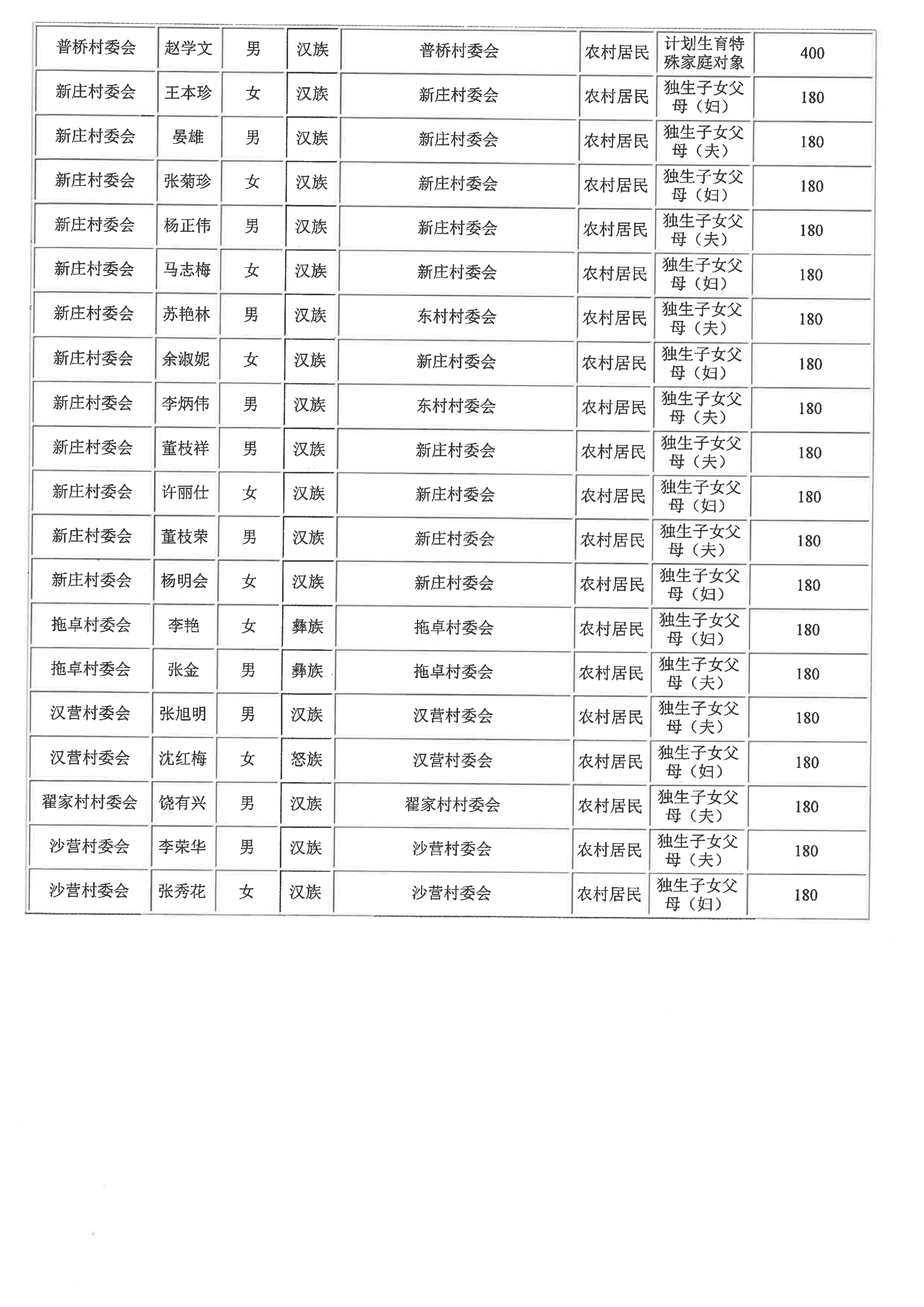 | 普桥村委会 | 赵学文 | 男 | 汉族 | 普桥村委会 | 农村居民 | 计划生育特殊家庭对象 | 400 |
|---|---|---|---|---|---|---|---|
| 新庄村委会 | 王本珍 | 女 | 汉族 | 新庄村委会 | 农村居民 | 独生子女父母（妇） | 180 |
| 新庄村委会 | 晏雄 | 男 | 汉族 | 新庄村委会 | 农村居民 | 独生子女父母（夫） | 180 |
| 新庄村委会 | 张菊珍 | 女 | 汉族 | 新庄村委会 | 农村居民 | 独生子女父母（妇） | 180 |
| 新庄村委会 | 杨正伟 | 男 | 汉族 | 新庄村委会 | 农村居民 | 独生子女父母（夫） | 180 |
| 新庄村委会 | 马志梅 | 女 | 汉族 | 新庄村委会 | 农村居民 | 独生子女父母（妇） | 180 |
| 新庄村委会 | 苏艳林 | 男 | 汉族 | 东村村委会 | 农村居民 | 独生子女父母（夫） | 180 |
| 新庄村委会 | 余淑妮 | 女 | 汉族 | 新庄村委会 | 农村居民 | 独生子女父母（妇） | 180 |
| 新庄村委会 | 李炳伟 | 男 | 汉族 | 东村村委会 | 农村居民 | 独生子女父母（夫） | 180 |
| 新庄村委会 | 董枝祥 | 男 | 汉族 | 新庄村委会 | 农村居民 | 独生子女父母（夫） | 180 |
| 新庄村委会 | 许丽仕 | 女 | 汉族 | 新庄村委会 | 农村居民 | 独生子女父母（妇） | 180 |
| 新庄村委会 | 董枝荣 | 男 | 汉族 | 新庄村委会 | 农村居民 | 独生子女父母（夫） | 180 |
| 新庄村委会 | 杨明会 | 女 | 汉族 | 新庄村委会 | 农村居民 | 独生子女父母（妇） | 180 |
| 拖卓村委会 | 李艳 | 女 | 彝族 | 拖卓村委会 | 农村居民 | 独生子女父母（妇） | 180 |
| 拖卓村委会 | 张金 | 男 | 彝族 | 拖卓村委会 | 农村居民 | 独生子女父母（夫） | 180 |
| 汉营村委会 | 张旭明 | 男 | 汉族 | 汉营村委会 | 农村居民 | 独生子女父母（夫） | 180 |
| 汉营村委会 | 沈红梅 | 女 | 怒族 | 汉营村委会 | 农村居民 | 独生子女父母（妇） | 180 |
| 翟家村村委会 | 饶有兴 | 男 | 汉族 | 翟家村村委会 | 农村居民 | 独生子女父母（夫） | 180 |
| 沙营村委会 | 李荣华 | 男 | 汉族 | 沙营村委会 | 农村居民 | 独生子女父母（夫） | 180 |
| 沙营村委会 | 张秀花 | 女 | 汉族 | 沙营村委会 | 农村居民 | 独生子女父母（妇） | 180 |